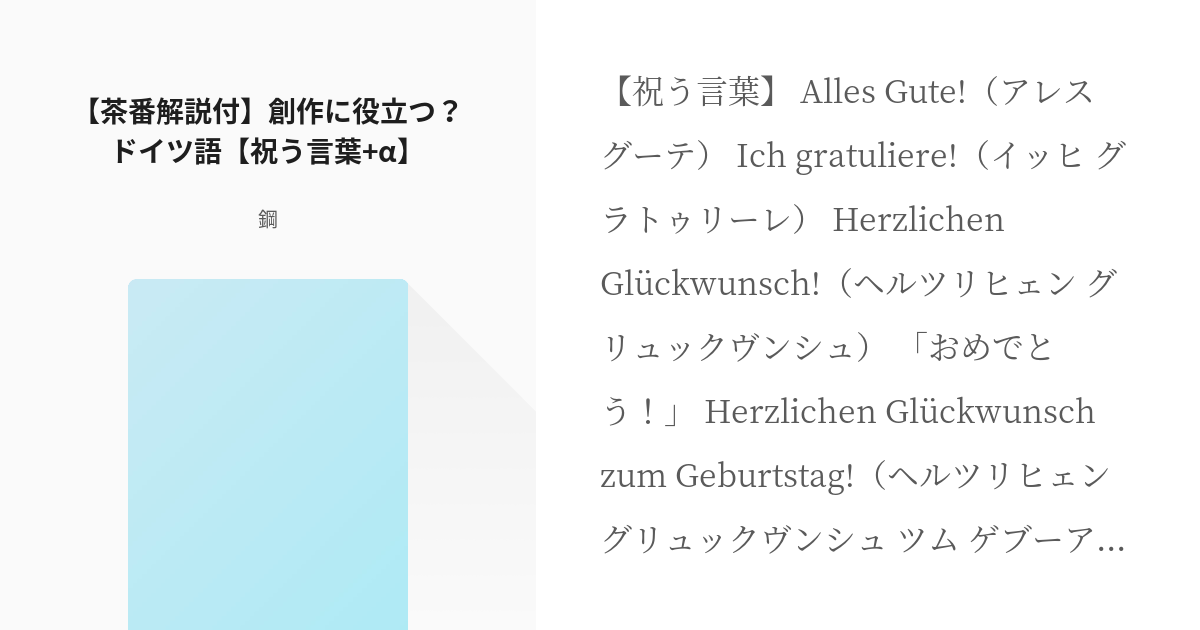 【茶番解説付】創作に役立つ？ドイツ語【祝う言葉+α】

鋼

【祝う言葉】 Alles Gute!（アレス グーテ） Ich gratuliere!（イッヒ グラトゥリーレ） Herzlichen Glückwunsch!（ヘルツリヒェン グリュックヴンシュ） 「おめでとう！」 Herzlichen Glückwunsch zum Geburtstag!（ヘルツリヒェン グリュックヴンシュ ツム ゲブーア…